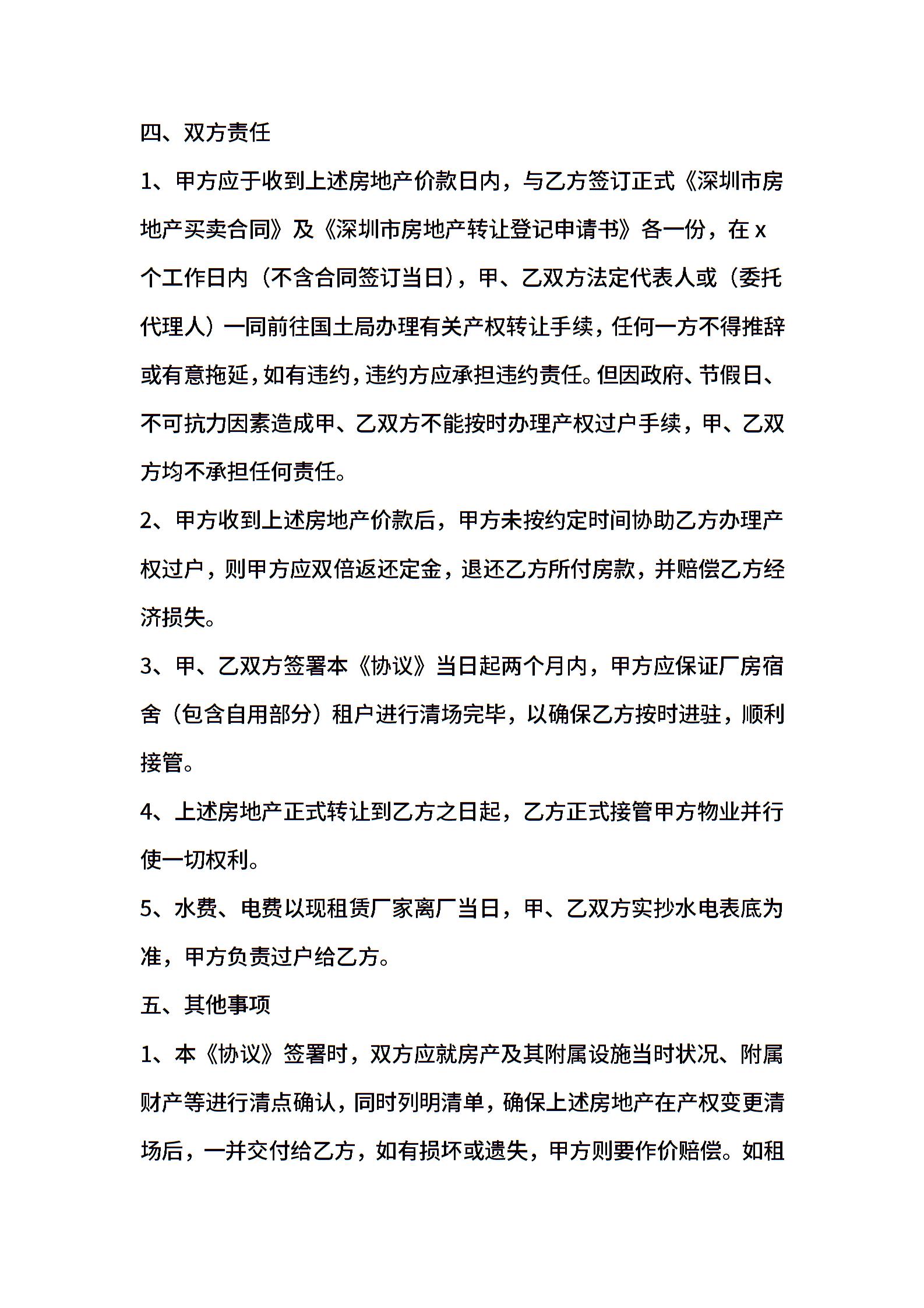 四、双方责任

1、甲方应于收到上述房地产价款日内，与乙方签订正式《深圳市房地产买卖合同》及《深圳市房地产转让登记申请书》各一份，在 x 个工作日内（不含合同签订当日），甲、乙双方法定代表人或（委托代理人）一同前往国土局办理有关产权转让手续，任何一方不得推辞或有意拖延，如有违约，违约方应承担违约责任。但因政府、节假日、不可抗力因素造成甲、乙双方不能按时办理产权过户手续，甲、乙双方均不承担任何责任。

2、甲方收到上述房地产价款后，甲方未按约定时间协助乙方办理产权过户，则甲方应双倍返还定金，退还乙方所付房款，并赔偿乙方经济损失。

3、甲、乙双方签署本《协议》当日起两个月内，甲方应保证厂房宿舍（包含自用部分）租户进行清场完毕，以确保乙方按时进驻，顺利接管。

4、上述房地产正式转让到乙方之日起，乙方正式接管甲方物业并行使一切权利。

5、水费、电费以现租赁厂家离厂当日，甲、乙双方实抄水电表底为准，甲方负责过户给乙方。

五、其他事项

1、本《协议》签署时，双方应就房产及其附属设施当时状况、附属财产等进行清点确认，同时列明清单，确保上述房地产在产权变更清场后，一并交付给乙方，如有损坏或遗失，甲方则要作价赔偿。如租